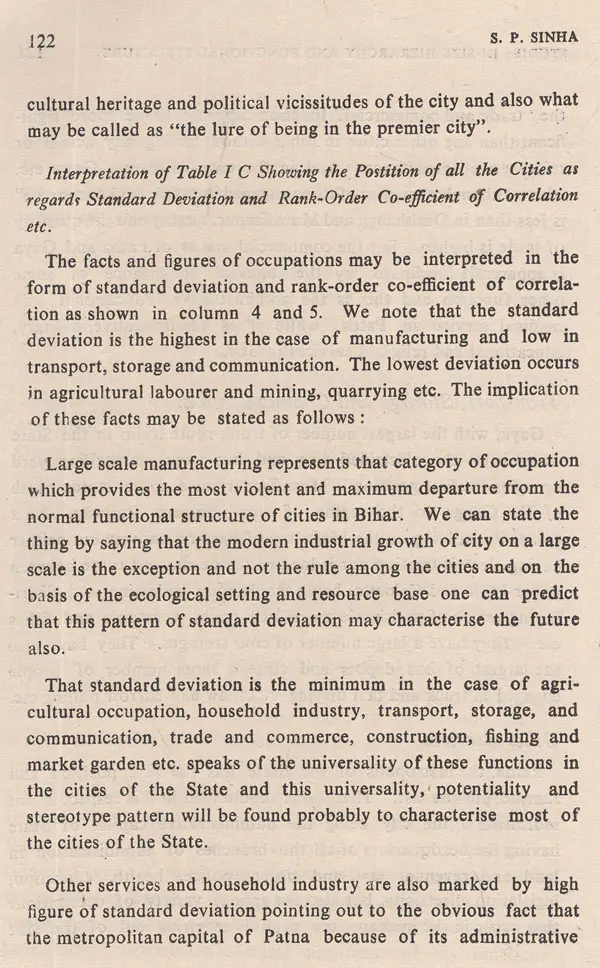 122

S. P. SINHA

cultural heritage and political vicissitudes of the city and also what may be called as "the lure of being in the premier city".

Interpretation of Table I C Showing the Postition of all the Cities as regards Standard Deviation and Rank-Order Co-efficient of Correlation etc.

The facts and figures of occupations may be interpreted in the form of standard deviation and rank-order co-efficient of correlation as shown in column 4 and 5. We note that the standard deviation is the highest in the case of manufacturing and low in transport, storage and communication. The lowest deviation occurs in agricultural labourer and mining, quarrying etc. The implication of these facts may be stated as follows :

Large scale manufacturing represents that category of occupation which provides the most violent and maximum departure from the normal functional structure of cities in Bihar. We can state the thing by saying that the modern industrial growth of city on a large scale is the exception and not the rule among the cities and on the basis of the ecological setting and resource base one can predict that this pattern of standard deviation may characterise the future also.

That standard deviation is the minimum in the case of agricultural occupation, household industry, transport, storage, and communication, trade and commerce, construction, fishing and market garden etc. speaks of the universality of these functions in the cities of the State and this universality, potentiality and stereotype pattern will be found probably to characterise most of the cities of the State.

Other services and household industry are also marked by high figure of standard deviation pointing out to the obvious fact that the metropolitan capital of Patna because of its administrative